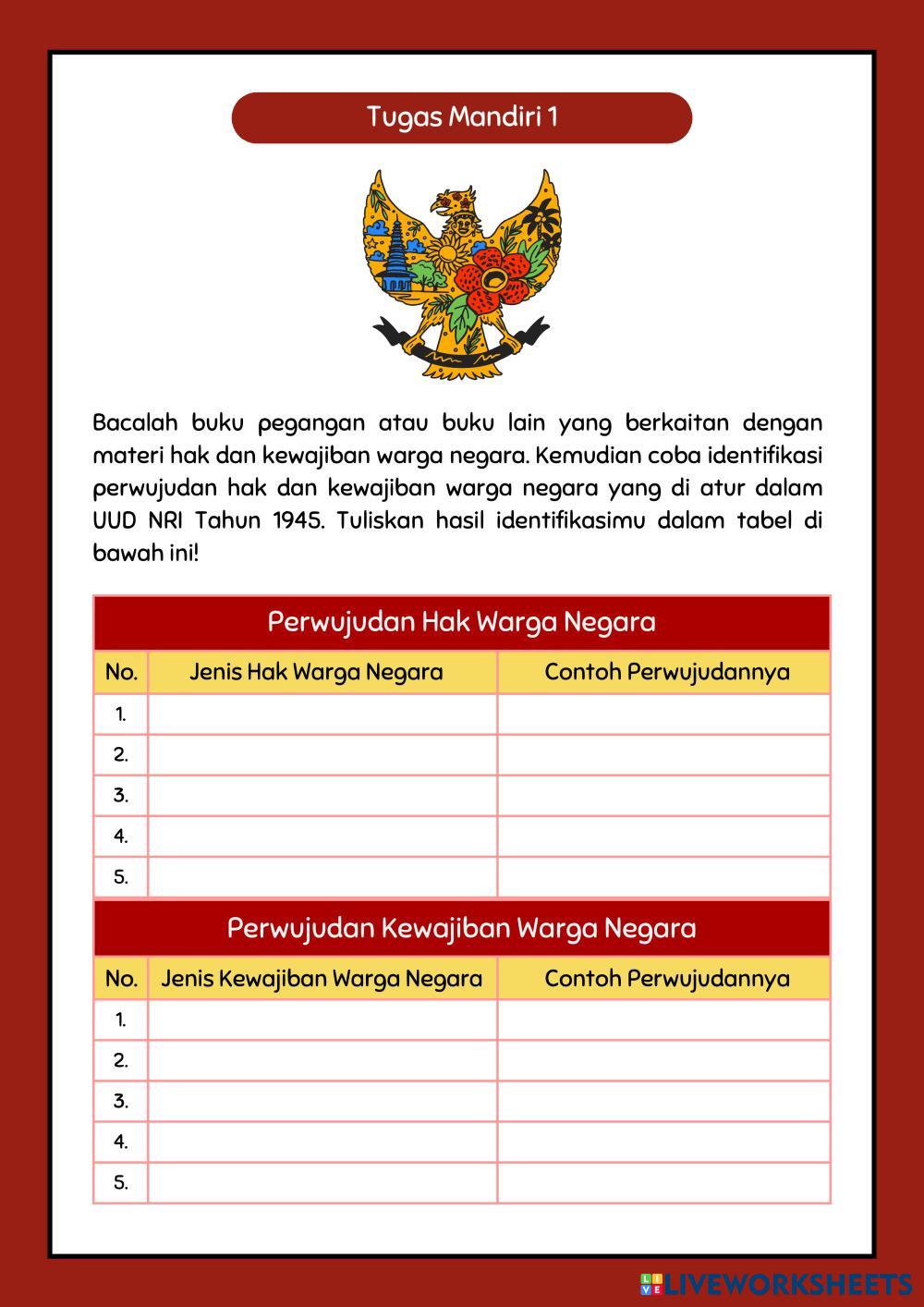 Tugas Mandiri 1

Bacalah buku pegangan atau buku lain yang berkaitan dengan materi hak dan kewajiban warga negara. Kemudian coba identifikasi perwujudan hak dan kewajiban warga negara yang di atur dalam UUD NRI Tahun 1945. Tuliskan hasil identifikasimu dalam tabel di bawah ini!

Perwujudan Hak Warga Negara

| No. | Jenis Hak Warga Negara | Contoh Perwujudannya |
|---|---|---|
| 1. | | |
| 2. | | |
| 3. | | |
| 4. | | |
| 5. | | |

Perwujudan Kewajiban Warga Negara

| No. | Jenis Kewajiban Warga Negara | Contoh Perwujudannya |
|---|---|---|
| 1. | | |
| 2. | | |
| 3. | | |
| 4. | | |
| 5. | | |

LIVEWORKSHEETS